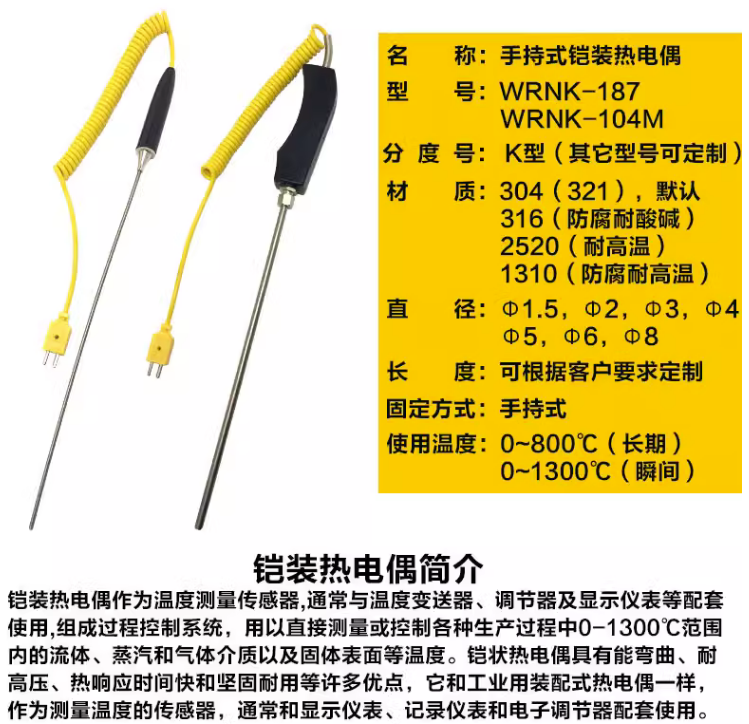 名 称：手持式铠装热电偶

型 号：WRNK-187
WRNK-104M

分度号：K型（其它型号可定制）

材 质：304（321），默认
316（防腐耐酸碱）
2520（耐高温）
1310（防腐耐高温）

直 径：Φ1.5，Φ2，Φ3，Φ4
Φ5，Φ6，Φ8

长 度：可根据客户要求定制

固定方式：手持式

使用温度：0~800℃（长期）
0~1300℃（瞬间）

铠装热电偶简介

铠装热电偶作为温度测量传感器,通常与温度变送器、调节器及显示仪表等配套使用,组成过程控制系统，用以直接测量或控制各种生产过程中0-1300℃范围内的流体、蒸汽和气体介质以及固体表面等温度。铠状热电偶具有能弯曲、耐高压、热响应时间快和坚固耐用等许多优点，它和工业用装配式热电偶一样，作为测量温度的传感器，通常和显示仪表、记录仪表和电子调节器配套使用。